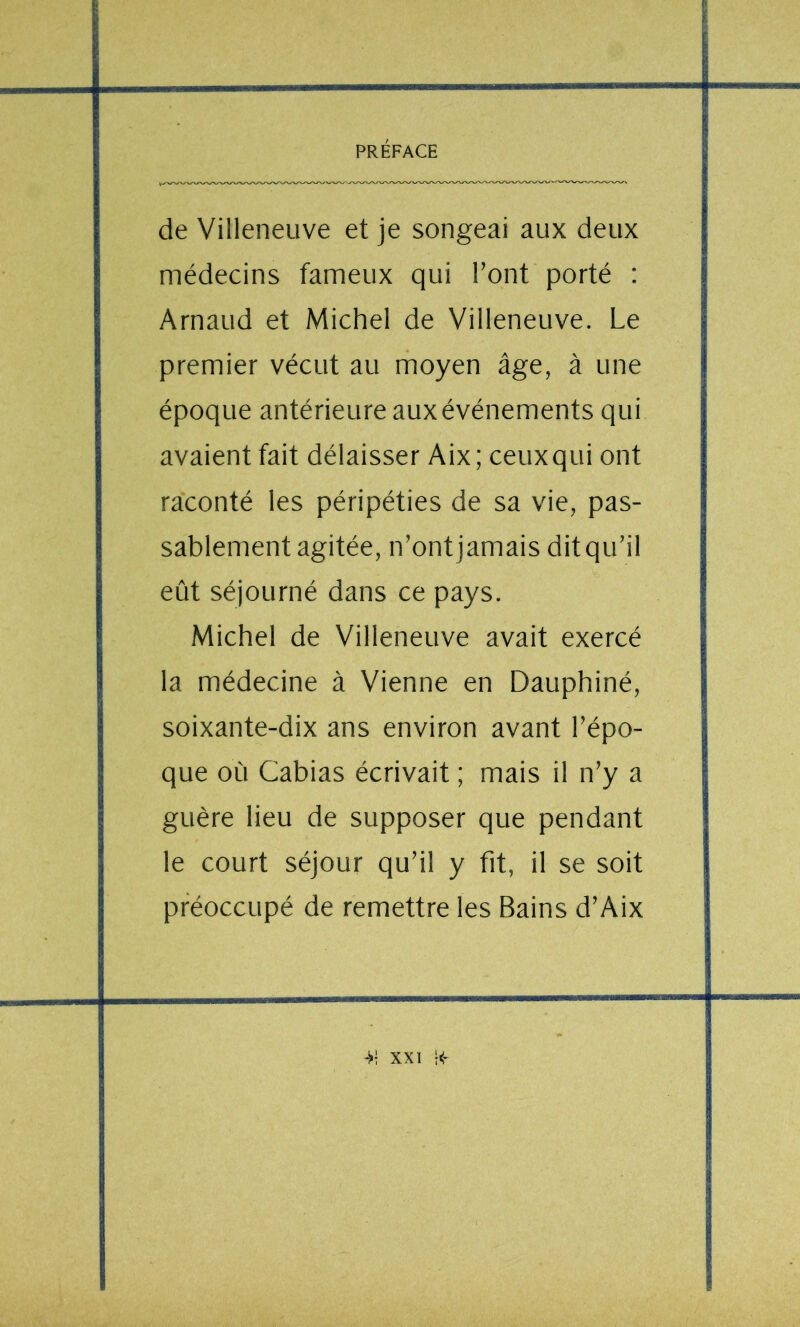 PRÉFACE

de Villeneuve et je songeai aux deux médecins fameux qui l'ont porté : Arnaud et Michel de Villeneuve. Le premier vécut au moyen âge, à une époque antérieure aux événements qui avaient fait délaisser Aix; ceux qui ont raconté les péripéties de sa vie, passablement agitée, n'ont jamais dit qu'il eût séjourné dans ce pays.

Michel de Villeneuve avait exercé la médecine à Vienne en Dauphiné, soixante-dix ans environ avant l'époque où Cabias écrivait ; mais il n'y a guère lieu de supposer que pendant le court séjour qu'il y fit, il se soit préoccupé de remettre les Bains d'Aix

XXI